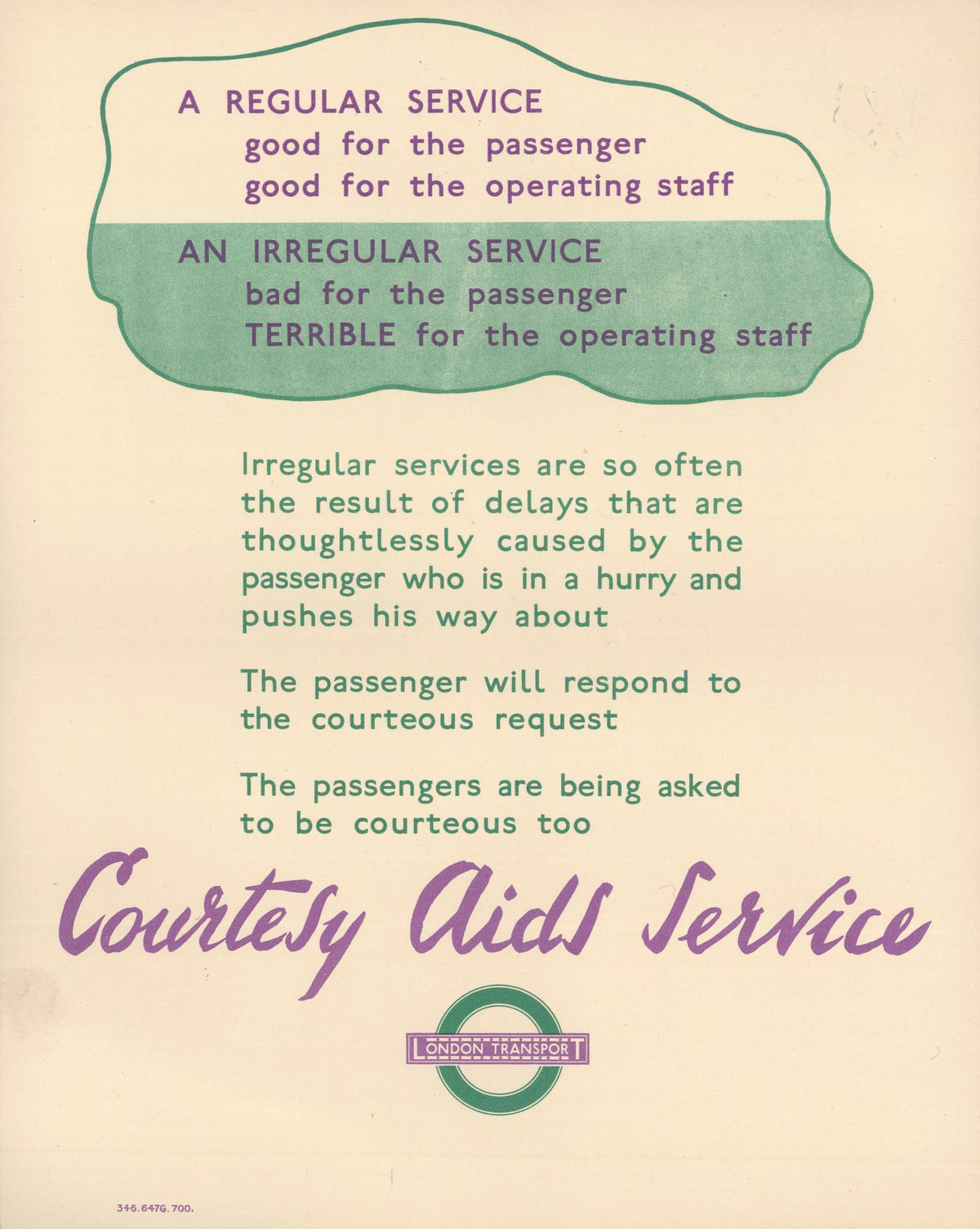 A REGULAR SERVICE
good for the passenger
good for the operating staff

AN IRREGULAR SERVICE
bad for the passenger
TERRIBLE for the operating staff

Irregular services are so often the result of delays that are thoughtlessly caused by the passenger who is in a hurry and pushes his way about

The passenger will respond to the courteous request

The passengers are being asked to be courteous too

Courtesy Aids Service

LONDON TRANSPORT

346.647G.700.